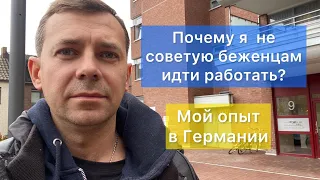 Почему я не советую беженцам идти работать?

Мой опыт в Германии

9